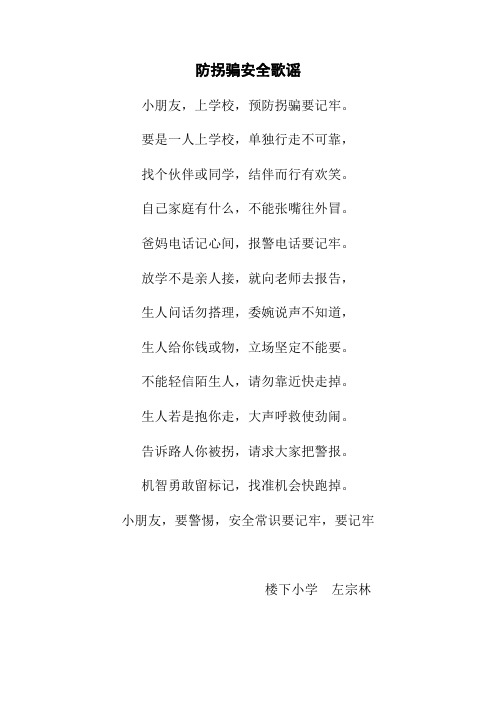 防拐骗安全歌谣

小朋友，上学校，预防拐骗要记牢。

要是一人上学校，单独行走不可靠，

找个伙伴或同学，结伴而行有欢笑。

自己家庭有什么，不能张嘴往外冒。

爸妈电话记心间，报警电话要记牢。

放学不是亲人接，就向老师去报告，

生人问话勿搭理，委婉说声不知道，

生人给你钱或物，立场坚定不能要。

不能轻信陌生人，请勿靠近快走掉。

生人若是抱你走，大声呼救使劲闹。

告诉路人你被拐，请求大家把警报。

机智勇敢留标记，找准机会快跑掉。

小朋友，要警惕，安全常识要记牢，要记牢

楼下小学　左宗林